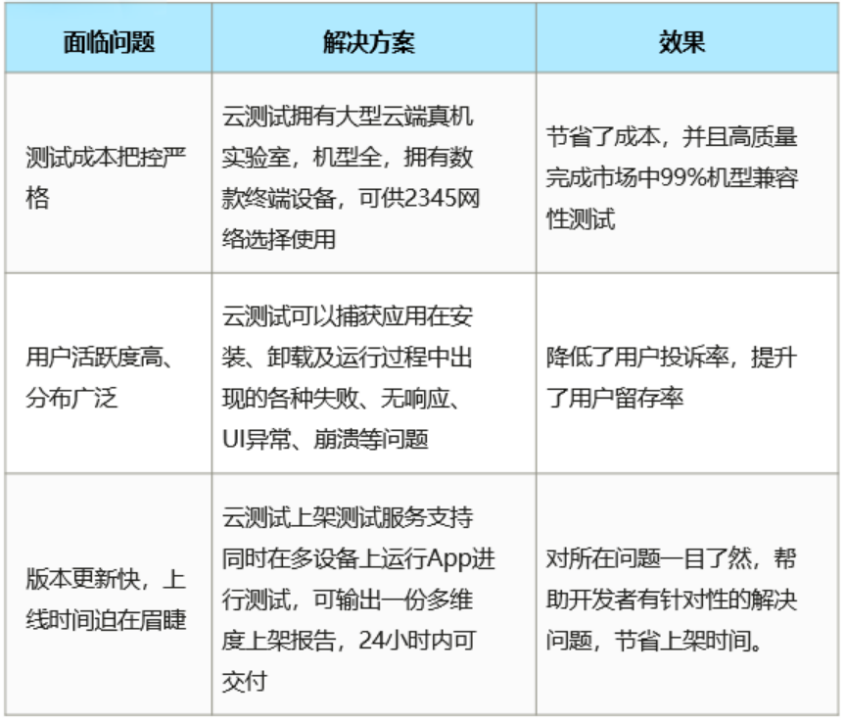 | 面临问题 | 解决方案 | 效果 |
|---|---|---|
| 测试成本把控严格 | 云测试拥有大型云端真机实验室，机型全，拥有数款终端设备，可供2345网络选择使用 | 节省了成本，并且高质量完成市场中99%机型兼容性测试 |
| 用户活跃度高、分布广泛 | 云测试可以捕获应用在安装、卸载及运行过程中出现的各种失败、无响应、UI异常、崩溃等问题 | 降低了用户投诉率，提升了用户留存率 |
| 版本更新快，上线时间迫在眉睫 | 云测试上架测试服务支持同时在多设备上运行App进行测试，可输出一份多维度上架报告，24小时内可交付 | 对所在问题一目了然，帮助开发者有针对性的解决问题，节省上架时间。 |